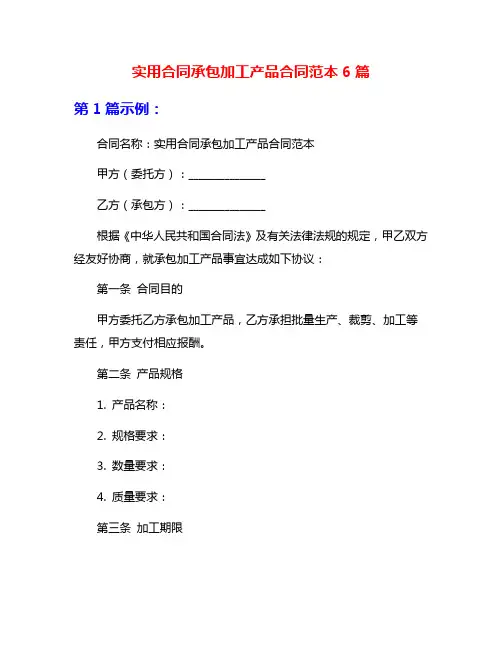 实用合同承包加工产品合同范本 6 篇

第 1 篇示例：

合同名称：实用合同承包加工产品合同范本

甲方（委托方）：______________

乙方（承包方）：______________

根据《中华人民共和国合同法》及有关法律法规的规定，甲乙双方经友好协商，就承包加工产品事宜达成如下协议：

第一条 合同目的

甲方委托乙方承包加工产品，乙方承担批量生产、裁剪、加工等责任，甲方支付相应报酬。

第二条 产品规格

1. 产品名称：

2. 规格要求：

3. 数量要求：

4. 质量要求：

第三条 加工期限